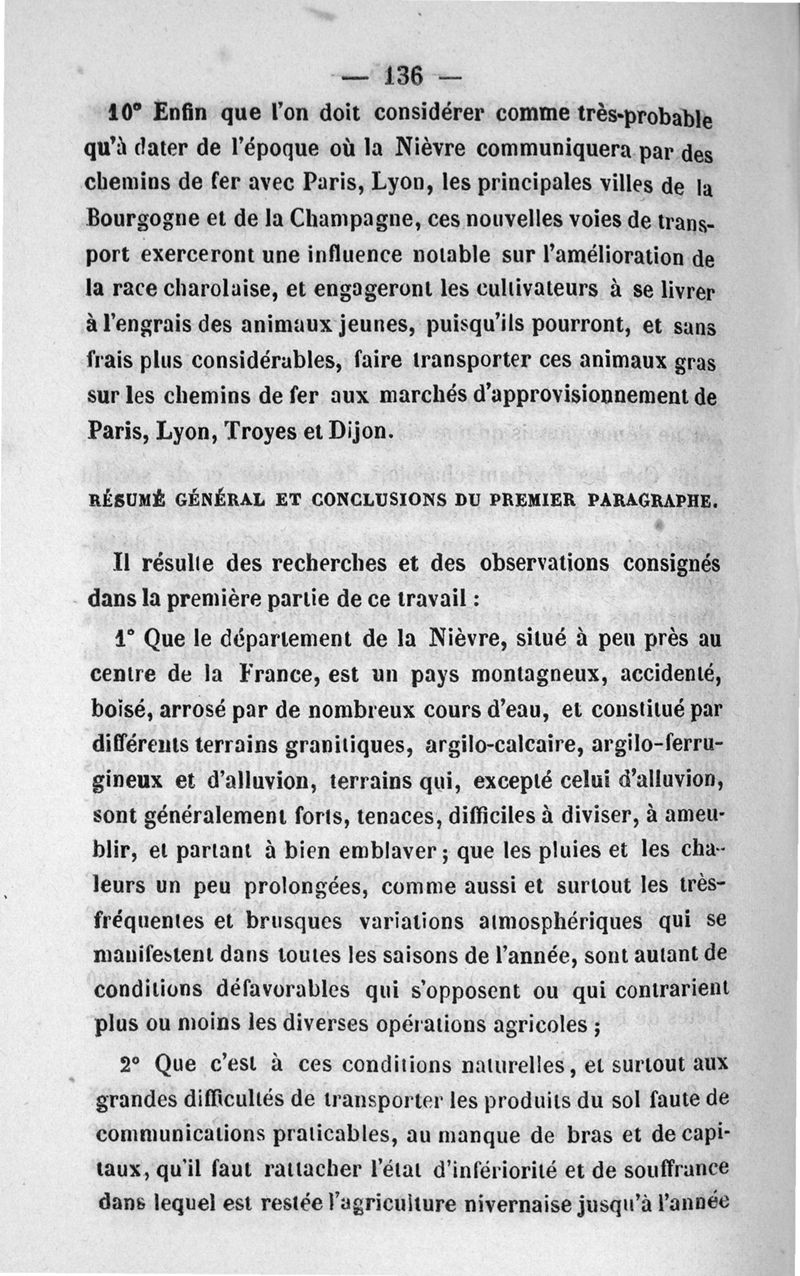 — 136 —

10° Enfin que l'on doit considérer comme très-probable qu'à dater de l'époque où la Nièvre communiquera par des chemins de fer avec Paris, Lyon, les principales villes de la Bourgogne et de la Champagne, ces nouvelles voies de transport exerceront une influence notable sur l'amélioration de la race charolaise, et engageront les cultivateurs à se livrer à l'engrais des animaux jeunes, puisqu'ils pourront, et sans frais plus considérables, faire transporter ces animaux gras sur les chemins de fer aux marchés d'approvisionnement de Paris, Lyon, Troyes et Dijon.

RÉSUMÉ GÉNÉRAL ET CONCLUSIONS DU PREMIER PARAGRAPHE.

Il résulte des recherches et des observations consignés dans la première partie de ce travail :

1° Que le département de la Nièvre, situé à peu près au centre de la France, est un pays montagneux, accidenté, boisé, arrosé par de nombreux cours d'eau, et constitué par différents terrains granitiques, argilo-calcaire, argilo-ferrugineux et d'alluvion, terrains qui, excepté celui d'alluvion, sont généralement forts, tenaces, difficiles à diviser, à ameublir, et partant à bien emblaver ; que les pluies et les chaleurs un peu prolongées, comme aussi et surtout les très-fréquentes et brusques variations atmosphériques qui se manifestent dans toutes les saisons de l'année, sont autant de conditions défavorables qui s'opposent ou qui contrarient plus ou moins les diverses opérations agricoles ;

2° Que c'est à ces conditions naturelles, et surtout aux grandes difficultés de transporter les produits du sol faute de communications praticables, au manque de bras et de capitaux, qu'il faut rattacher l'état d'infériorité et de souffrance dans lequel est restée l'agriculture nivernaise jusqu'à l'année